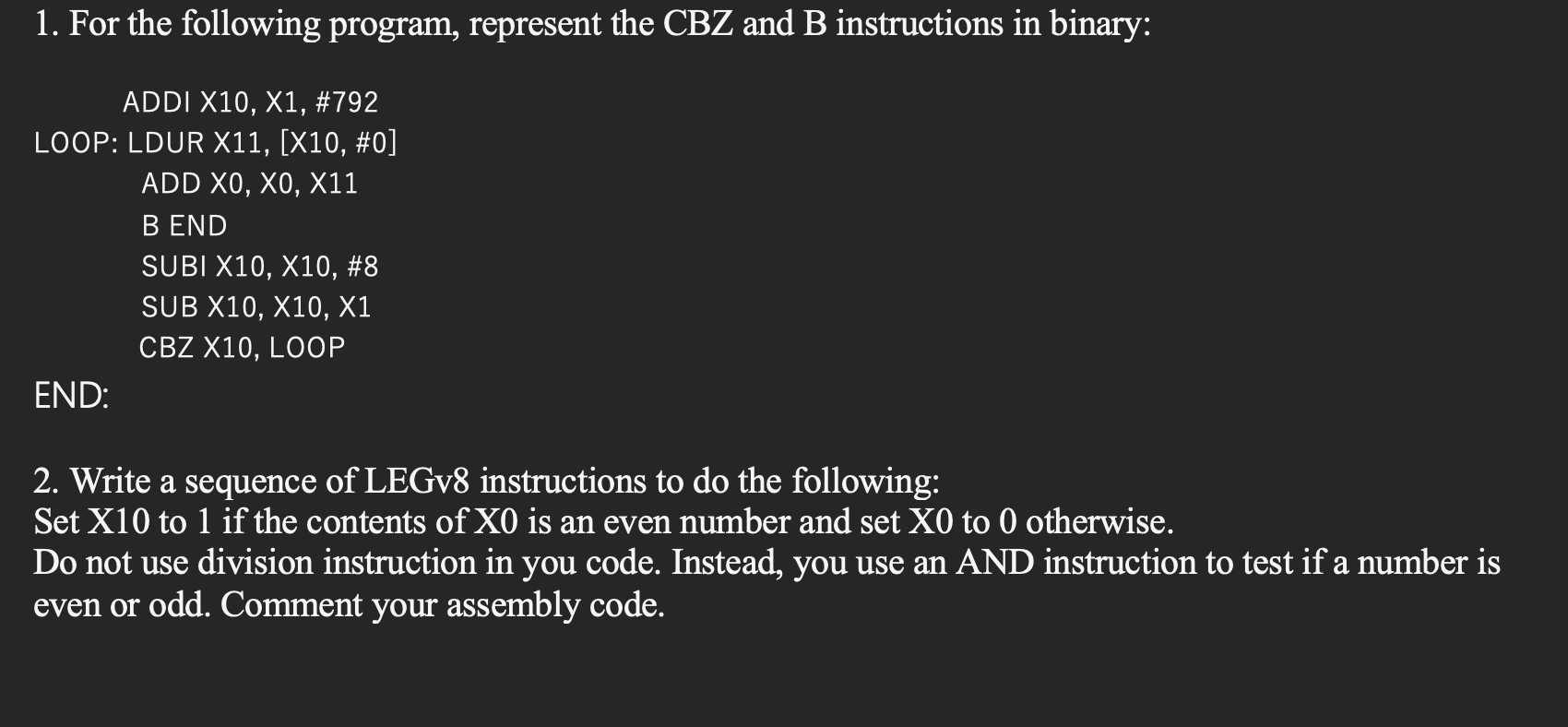 1. For the following program, represent the CBZ and B instructions in binary:

ADDI X10, X1, #792
LOOP: LDUR X11, [X10, #0]
ADD X0, X0, X11
B END
SUBI X10, X10, #8
SUB X10, X10, X1
CBZ X10, LOOP
END:

2. Write a sequence of LEGv8 instructions to do the following:
Set X10 to 1 if the contents of X0 is an even number and set X0 to 0 otherwise.
Do not use division instruction in you code. Instead, you use an AND instruction to test if a number is even or odd. Comment your assembly code.